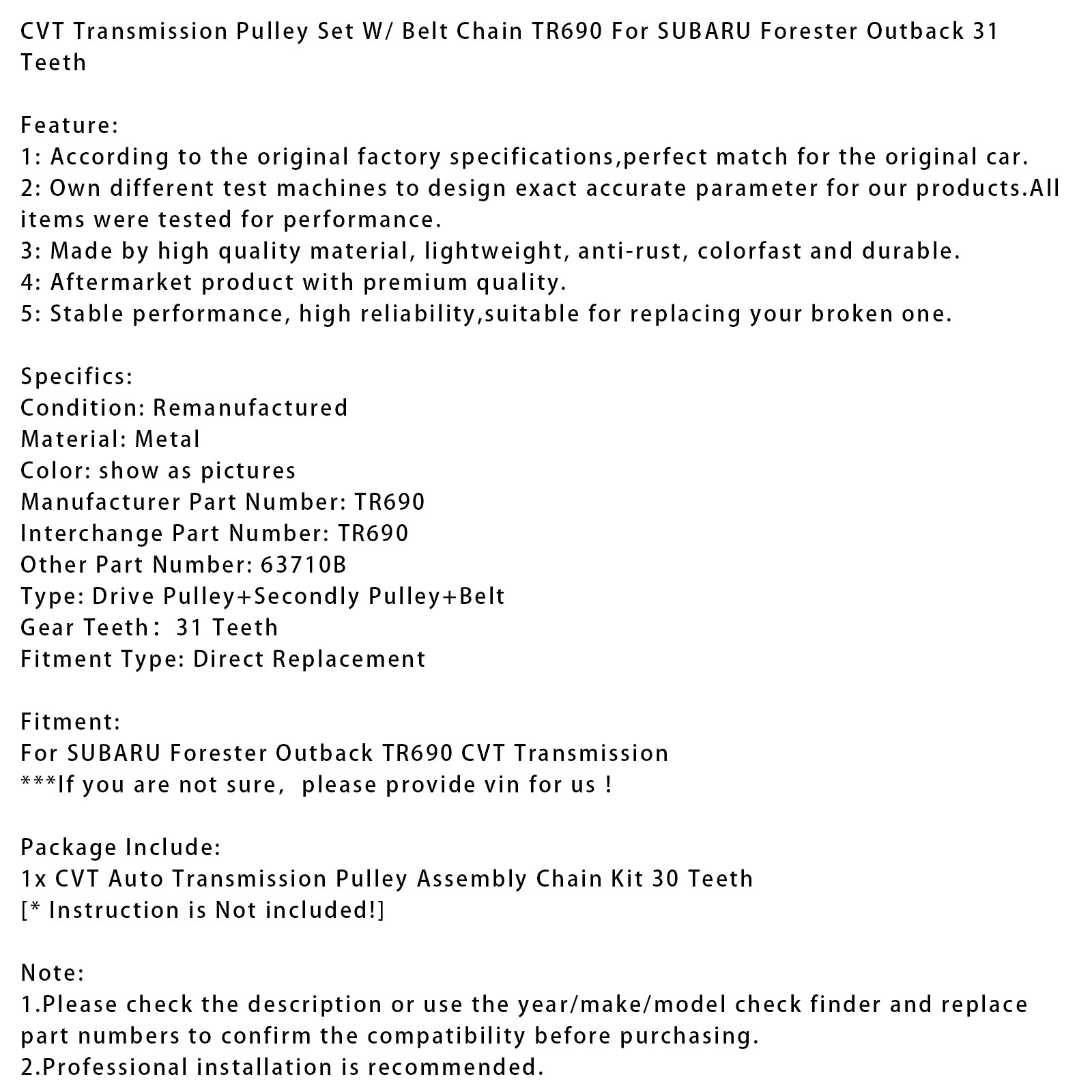 CVT Transmission Pulley Set W/ Belt Chain TR690 For SUBARU Forester Outback 31 Teeth

Feature:
1: According to the original factory specifications,perfect match for the original car.
2: Own different test machines to design exact accurate parameter for our products.All items were tested for performance.
3: Made by high quality material, lightweight, anti-rust, colorfast and durable.
4: Aftermarket product with premium quality.
5: Stable performance, high reliability,suitable for replacing your broken one.

Specifics:
Condition: Remanufactured
Material: Metal
Color: show as pictures
Manufacturer Part Number: TR690
Interchange Part Number: TR690
Other Part Number: 63710B
Type: Drive Pulley+Secondly Pulley+Belt
Gear Teeth： 31 Teeth
Fitment Type: Direct Replacement

Fitment:
For SUBARU Forester Outback TR690 CVT Transmission
***If you are not sure, please provide vin for us !

Package Include:
1x CVT Auto Transmission Pulley Assembly Chain Kit 30 Teeth
[* Instruction is Not included!]

Note:
1.Please check the description or use the year/make/model check finder and replace part numbers to confirm the compatibility before purchasing.
2.Professional installation is recommended.